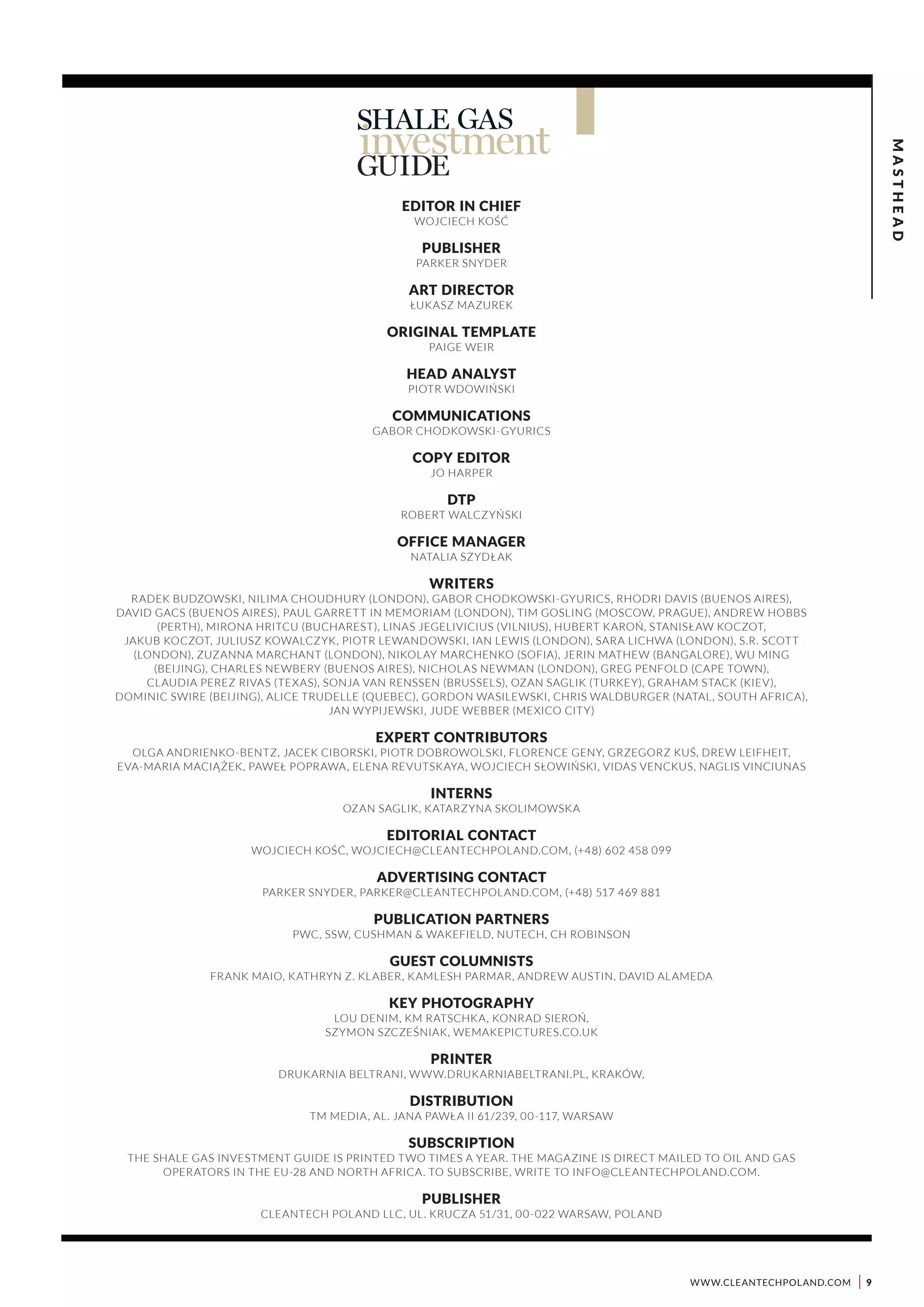 SHALE GAS
investment
GUIDE

MASTHEAD

EDITOR IN CHIEF
WOJCIECH KOŚĆ

PUBLISHER
PARKER SNYDER

ART DIRECTOR
ŁUKASZ MAZUREK

ORIGINAL TEMPLATE
PAIGE WEIR

HEAD ANALYST
PIOTR WDOWIŃSKI

COMMUNICATIONS
GABOR CHODKOWSKI-GYURICS

COPY EDITOR
JO HARPER

DTP
ROBERT WALCZYŃSKI

OFFICE MANAGER
NATALIA SZYDŁAK

WRITERS
RADEK BUDZOWSKI, NILIMA CHOUDHURY (LONDON), GABOR CHODKOWSKI-GYURICS, RHODRI DAVIS (BUENOS AIRES), DAVID GACS (BUENOS AIRES), PAUL GARRETT IN MEMORIAM (LONDON), TIM GOSLING (MOSCOW, PRAGUE), ANDREW HOBBS (PERTH), MIRONA HRITCU (BUCHAREST), LINAS JEGELIVICIUS (VILNIUS), HUBERT KAROŃ, STANISŁAW KOCZOT, JAKUB KOCZOT, JULIUSZ KOWALCZYK, PIOTR LEWANDOWSKI, IAN LEWIS (LONDON), SARA LICHWA (LONDON), S.R. SCOTT (LONDON), ZUZANNA MARCHANT (LONDON), NIKOLAY MARCHENKO (SOFIA), JERIN MATHEW (BANGALORE), WU MING (BEIJING), CHARLES NEWBERY (BUENOS AIRES), NICHOLAS NEWMAN (LONDON), GREG PENFOLD (CAPE TOWN), CLAUDIA PEREZ RIVAS (TEXAS), SONJA VAN RENSSEN (BRUSSELS), OZAN SAGLIK (TURKEY), GRAHAM STACK (KIEV), DOMINIC SWIRE (BEIJING), ALICE TRUDELLE (QUEBEC), GORDON WASILEWSKI, CHRIS WALDBURGER (NATAL, SOUTH AFRICA), JAN WYPIJEWSKI, JUDE WEBBER (MEXICO CITY)

EXPERT CONTRIBUTORS
OLGA ANDRIENKO-BENTZ, JACEK CIBORSKI, PIOTR DOBROWOLSKI, FLORENCE GENY, GRZEGORZ KUŚ, DREW LEIFHEIT, EVA-MARIA MACIĄŻEK, PAWEŁ POPRAWA, ELENA REVUTSKAYA, WOJCIECH SŁOWIŃSKI, VIDAS VENCKUS, NAGLIS VINCIUNAS

INTERNS
OZAN SAGLIK, KATARZYNA SKOLIMOWSKA

EDITORIAL CONTACT
WOJCIECH KOŚĆ, WOJCIECH@CLEANTECHPOLAND.COM, (+48) 602 458 099

ADVERTISING CONTACT
PARKER SNYDER, PARKER@CLEANTECHPOLAND.COM, (+48) 517 469 881

PUBLICATION PARTNERS
PWC, SSW, CUSHMAN & WAKEFIELD, NUTECH, CH ROBINSON

GUEST COLUMNISTS
FRANK MAIO, KATHRYN Z. KLABER, KAMLESH PARMAR, ANDREW AUSTIN, DAVID ALAMEDA

KEY PHOTOGRAPHY
LOU DENIM, KM RATSCHKA, KONRAD SIEROŃ, SZYMON SZCZEŚNIAK, WEMAKEPICTURES.CO.UK

PRINTER
DRUKARNIA BELTRANI, WWW.DRUKARNIABELTRANI.PL, KRAKÓW,

DISTRIBUTION
TM MEDIA, AL. JANA PAWŁA II 61/239, 00-117, WARSAW

SUBSCRIPTION
THE SHALE GAS INVESTMENT GUIDE IS PRINTED TWO TIMES A YEAR. THE MAGAZINE IS DIRECT MAILED TO OIL AND GAS OPERATORS IN THE EU-28 AND NORTH AFRICA. TO SUBSCRIBE, WRITE TO INFO@CLEANTECHPOLAND.COM.

PUBLISHER
CLEANTECH POLAND LLC, UL. KRUCZA 51/31, 00-022 WARSAW, POLAND

WWW.CLEANTECHPOLAND.COM | 9